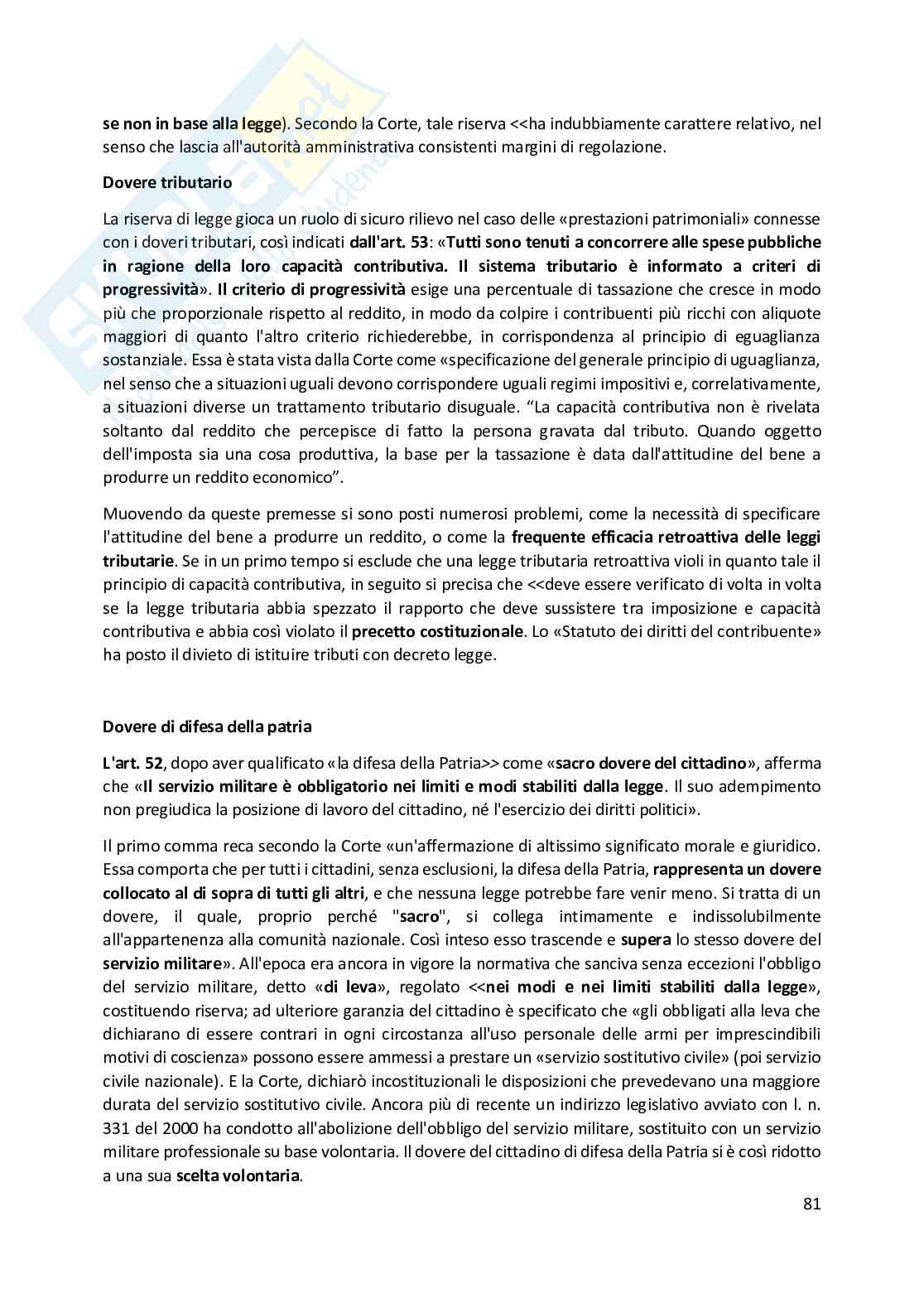 se non in base alla legge). Secondo la Corte, tale riserva <<ha indubbiamente carattere relativo, nel senso che lascia all'autorità amministrativa consistenti margini di regolazione.

Dovere tributario

La riserva di legge gioca un ruolo di sicuro rilievo nel caso delle «prestazioni patrimoniali» connesse con i doveri tributari, così indicati dall'art. 53: «Tutti sono tenuti a concorrere alle spese pubbliche in ragione della loro capacità contributiva. Il sistema tributario è informato a criteri di progressività». Il criterio di progressività esige una percentuale di tassazione che cresce in modo più che proporzionale rispetto al reddito, in modo da colpire i contribuenti più ricchi con aliquote maggiori di quanto l'altro criterio richiederebbe, in corrispondenza al principio di eguaglianza sostanziale. Essa è stata vista dalla Corte come «specificazione del generale principio di uguaglianza, nel senso che a situazioni uguali devono corrispondere uguali regimi impositivi e, correlativamente, a situazioni diverse un trattamento tributario disuguale. “La capacità contributiva non è rivelata soltanto dal reddito che percepisce di fatto la persona gravata dal tributo. Quando oggetto dell'imposta sia una cosa produttiva, la base per la tassazione è data dall'attitudine del bene a produrre un reddito economico”.

Muovendo da queste premesse si sono posti numerosi problemi, come la necessità di specificare l'attitudine del bene a produrre un reddito, o come la frequente efficacia retroattiva delle leggi tributarie. Se in un primo tempo si esclude che una legge tributaria retroattiva violi in quanto tale il principio di capacità contributiva, in seguito si precisa che <<deve essere verificato di volta in volta se la legge tributaria abbia spezzato il rapporto che deve sussistere tra imposizione e capacità contributiva e abbia così violato il precetto costituzionale. Lo «Statuto dei diritti del contribuente» ha posto il divieto di istituire tributi con decreto legge.

Dovere di difesa della patria

L'art. 52, dopo aver qualificato «la difesa della Patria>> come «sacro dovere del cittadino», afferma che «Il servizio militare è obbligatorio nei limiti e modi stabiliti dalla legge. Il suo adempimento non pregiudica la posizione di lavoro del cittadino, né l'esercizio dei diritti politici».

Il primo comma reca secondo la Corte «un'affermazione di altissimo significato morale e giuridico. Essa comporta che per tutti i cittadini, senza esclusioni, la difesa della Patria, rappresenta un dovere collocato al di sopra di tutti gli altri, e che nessuna legge potrebbe fare venir meno. Si tratta di un dovere, il quale, proprio perché "sacro", si collega intimamente e indissolubilmente all'appartenenza alla comunità nazionale. Così inteso esso trascende e supera lo stesso dovere del servizio militare». All'epoca era ancora in vigore la normativa che sanciva senza eccezioni l'obbligo del servizio militare, detto «di leva», regolato <<nei modi e nei limiti stabiliti dalla legge», costituendo riserva; ad ulteriore garanzia del cittadino è specificato che «gli obbligati alla leva che dichiarano di essere contrari in ogni circostanza all'uso personale delle armi per imprescindibili motivi di coscienza» possono essere ammessi a prestare un «servizio sostitutivo civile» (poi servizio civile nazionale). E la Corte, dichiarò incostituzionali le disposizioni che prevedevano una maggiore durata del servizio sostitutivo civile. Ancora più di recente un indirizzo legislativo avviato con l. n. 331 del 2000 ha condotto all'abolizione dell'obbligo del servizio militare, sostituito con un servizio militare professionale su base volontaria. Il dovere del cittadino di difesa della Patria si è così ridotto a una sua scelta volontaria.

81